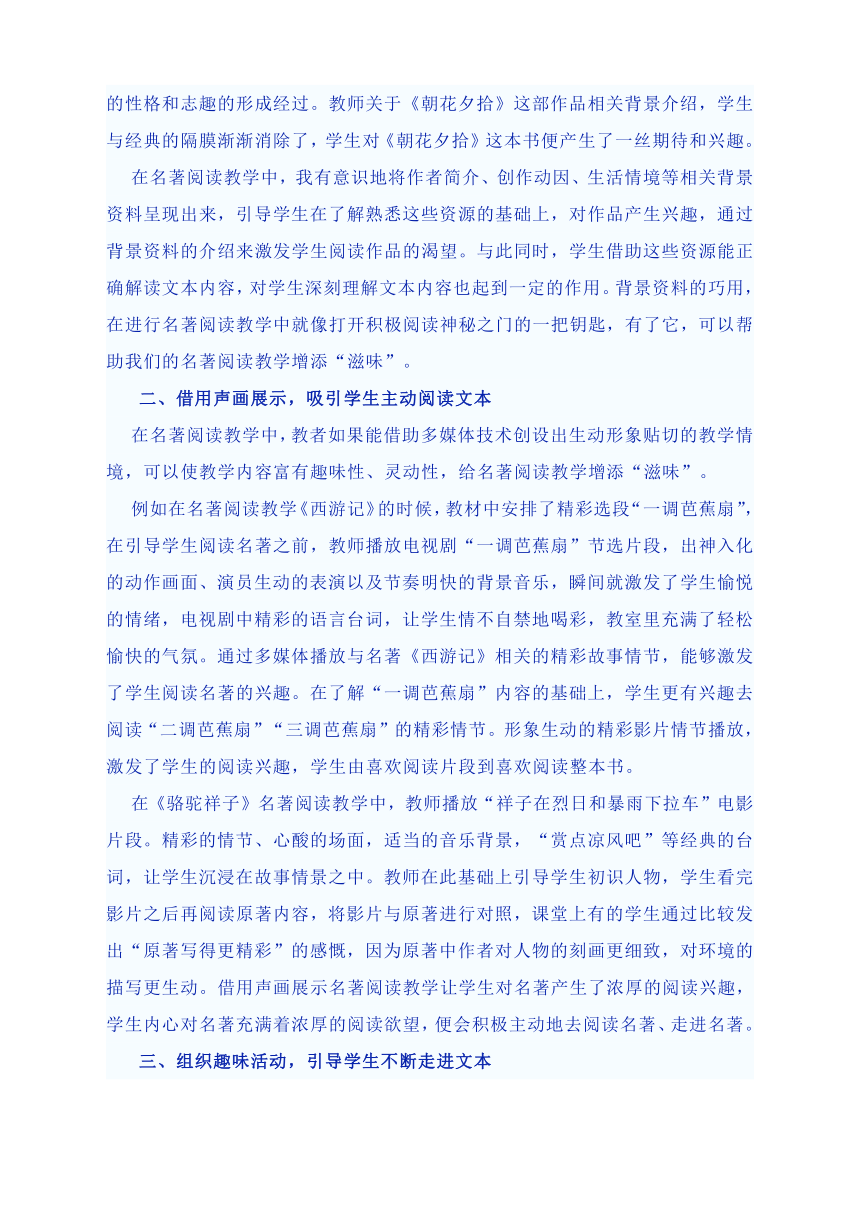 的性格和志趣的形成经过。教师关于《朝花夕拾》这部作品相关背景介绍，学生与经典的隔膜渐渐消除了，学生对《朝花夕拾》这本书便产生了一丝期待和兴趣。

在名著阅读教学中，我有意识地将作者简介、创作动因、生活情境等相关背景资料呈现出来，引导学生在了解熟悉这些资源的基础上，对作品产生兴趣，通过背景资料的介绍来激发学生阅读作品的渴望。与此同时，学生借助这些资源能正确解读文本内容，对学生深刻理解文本内容也起到一定的作用。背景资料的巧用，在进行名著阅读教学中就像打开积极阅读神秘之门的一把钥匙，有了它，可以帮助我们的名著阅读教学增添“滋味”。

二、借用声画展示，吸引学生主动阅读文本

在名著阅读教学中，教者如果能借助多媒体技术创设出生动形象贴切的教学情境，可以使教学内容富有趣味性、灵动性，给名著阅读教学增添“滋味”。

例如在名著阅读教学《西游记》的时候，教材中安排了精彩选段“一调芭蕉扇”，在引导学生阅读名著之前，教师播放电视剧“一调芭蕉扇”节选片段，出神入化的动作画面、演员生动的表演以及节奏明快的背景音乐，瞬间就激发了学生愉悦的情绪，电视剧中精彩的语言台词，让学生情不自禁地喝彩，教室里充满了轻松愉快的气氛。通过多媒体播放与名著《西游记》相关的精彩故事情节，能够激发了学生阅读名著的兴趣。在了解“一调芭蕉扇”内容的基础上，学生更有兴趣去阅读“二调芭蕉扇”“三调芭蕉扇”的精彩情节。形象生动的精彩影片情节播放，激发了学生的阅读兴趣，学生由喜欢阅读片段到喜欢阅读整本书。

在《骆驼祥子》名著阅读教学中，教师播放“祥子在烈日和暴雨下拉车”电影片段。精彩的情节、心酸的场面，适当的音乐背景，“赏点凉风吧”等经典的台词，让学生沉浸在故事情景之中。教师在此基础上引导学生初识人物，学生看完影片之后再阅读原著内容，将影片与原著进行对照，课堂上有的学生通过比较发出“原著写得更精彩”的感慨，因为原著中作者对人物的刻画更细致，对环境的描写更生动。借用声画展示名著阅读教学让学生对名著产生了浓厚的阅读兴趣，学生内心对名著充满着浓厚的阅读欲望，便会积极主动地去阅读名著、走进名著。

三、组织趣味活动，引导学生不断走进文本